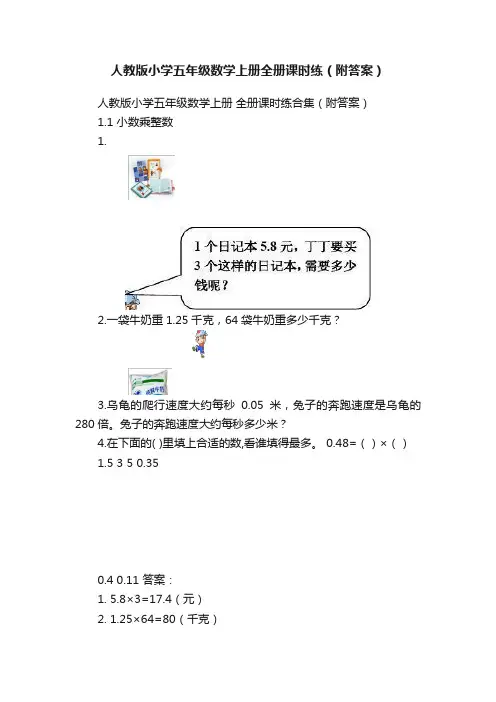 人教版小学五年级数学上册全册课时练（附答案）

人教版小学五年级数学上册 全册课时练合集（附答案）

1.1 小数乘整数

1.

1 个日记本 5.8 元，丁丁要买 3 个这样的日记本，需要多少钱呢？

2.一袋牛奶重 1.25 千克，64 袋牛奶重多少千克？

3.乌龟的爬行速度大约每秒 0.05 米，兔子的奔跑速度是乌龟的 280 倍。兔子的奔跑速度大约每秒多少米？

4.在下面的( )里填上合适的数,看谁填得最多。 0.48=（ ）×（ ）

1.5 3 5 0.35

0.4 0.11 答案：

1. 5.8×3=17.4（元）

2. 1.25×64=80（千克）